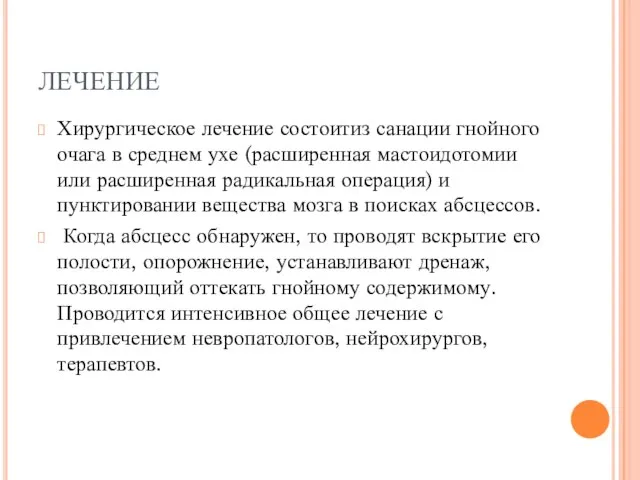 ЛЕЧЕНИЕ

Хирургическое лечение состоитиз санации гнойного очага в среднем ухе (расширенная мастоидотомии или расширенная радикальная операция) и пунктировании вещества мозга в поисках абсцессов.

Когда абсцесс обнаружен, то проводят вскрытие его полости, опорожнение, устанавливают дренаж, позволяющий оттекать гнойному содержимому. Проводится интенсивное общее лечение с привлечением невропатологов, нейрохирургов, терапевтов.